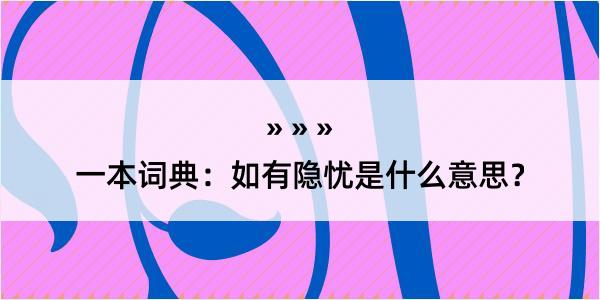 » » »

一本词典：如有隐忧是什么意思？